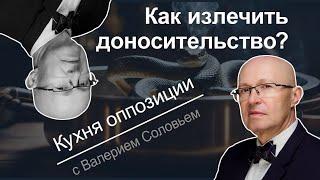 Как излечить доносительство?

Кухня оппозиции

с Валерием Соловьем